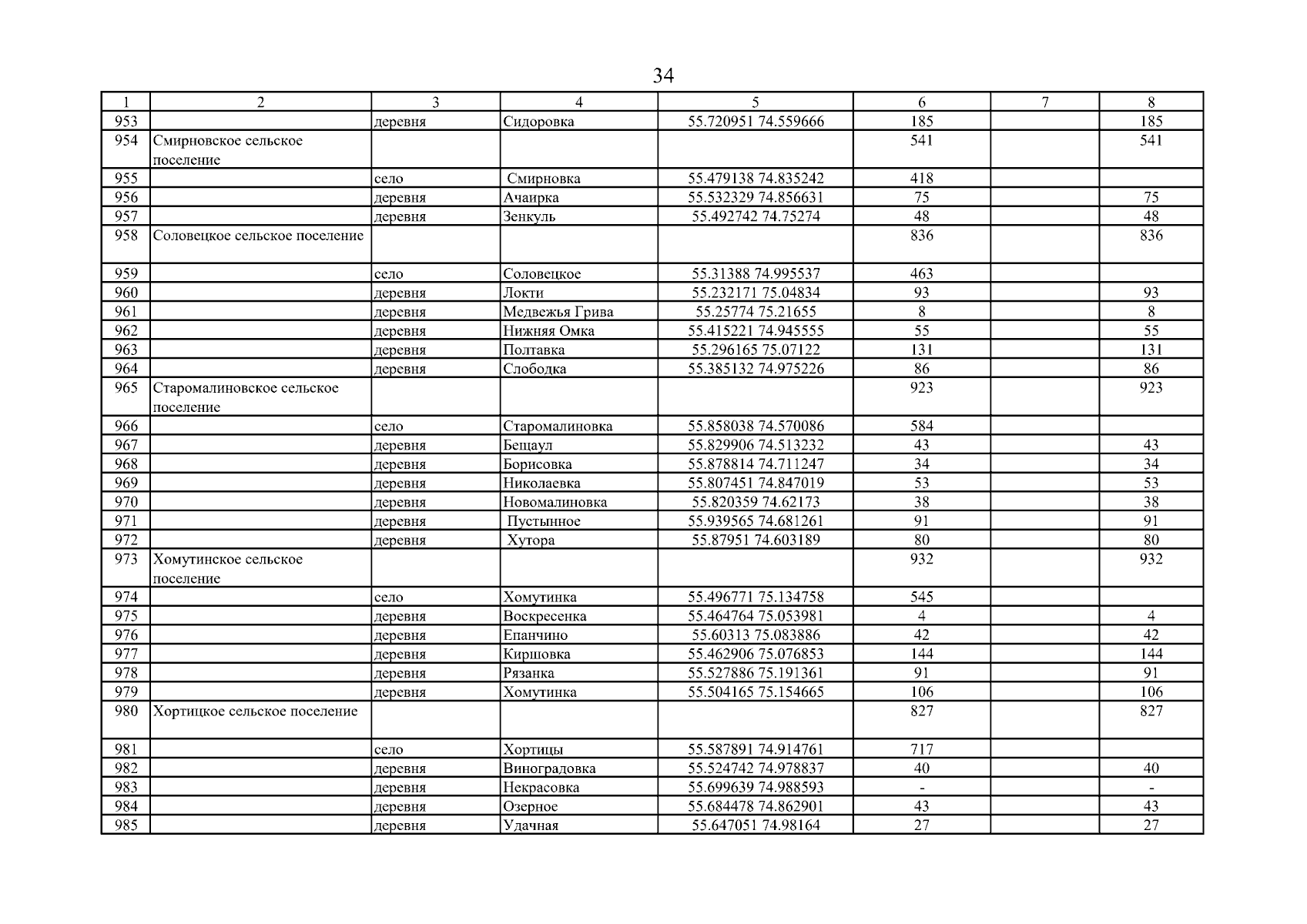 34

| 1 | 2 | 3 | 4 | 5 | 6 | 7 | 8 |
|---|---|---|---|---|---|---|---|
| 953 | | деревня | Сидоровка | 55.720951 74.559666 | 185 | | 185 |
| 954 | Смирновское сельское поселение | | | | 541 | | 541 |
| 955 | | село | Смирновка | 55.479138 74.835242 | 418 | | |
| 956 | | деревня | Ачаирка | 55.532329 74.856631 | 75 | | 75 |
| 957 | | деревня | Зенкуль | 55.492742 74.75274 | 48 | | 48 |
| 958 | Соловецкое сельское поселение | | | | 836 | | 836 |
| 959 | | село | Соловецкое | 55.31388 74.995537 | 463 | | |
| 960 | | деревня | Локти | 55.232171 75.04834 | 93 | | 93 |
| 961 | | деревня | Медвежья Грива | 55.25774 75.21655 | 8 | | 8 |
| 962 | | деревня | Нижняя Омка | 55.415221 74.945555 | 55 | | 55 |
| 963 | | деревня | Полтавка | 55.296165 75.07122 | 131 | | 131 |
| 964 | | деревня | Слободка | 55.385132 74.975226 | 86 | | 86 |
| 965 | Старомалиновское сельское поселение | | | | 923 | | 923 |
| 966 | | село | Старомалиновка | 55.858038 74.570086 | 584 | | |
| 967 | | деревня | Бещаул | 55.829906 74.513232 | 43 | | 43 |
| 968 | | деревня | Борисовка | 55.878814 74.711247 | 34 | | 34 |
| 969 | | деревня | Николаевка | 55.807451 74.847019 | 53 | | 53 |
| 970 | | деревня | Новомалиновка | 55.820359 74.62173 | 38 | | 38 |
| 971 | | деревня | Пустынное | 55.939565 74.681261 | 91 | | 91 |
| 972 | | деревня | Хутора | 55.87951 74.603189 | 80 | | 80 |
| 973 | Хомутинское сельское поселение | | | | 932 | | 932 |
| 974 | | село | Хомутинка | 55.496771 75.134758 | 545 | | |
| 975 | | деревня | Воскресенка | 55.464764 75.053981 | 4 | | 4 |
| 976 | | деревня | Епанчино | 55.60313 75.083886 | 42 | | 42 |
| 977 | | деревня | Киршовка | 55.462906 75.076853 | 144 | | 144 |
| 978 | | деревня | Рязанка | 55.527886 75.191361 | 91 | | 91 |
| 979 | | деревня | Хомутинка | 55.504165 75.154665 | 106 | | 106 |
| 980 | Хортицкое сельское поселение | | | | 827 | | 827 |
| 981 | | село | Хортицы | 55.587891 74.914761 | 717 | | |
| 982 | | деревня | Виноградовка | 55.524742 74.978837 | 40 | | 40 |
| 983 | | деревня | Некрасовка | 55.699639 74.988593 | - | | - |
| 984 | | деревня | Озерное | 55.684478 74.862901 | 43 | | 43 |
| 985 | | деревня | Удачная | 55.647051 74.98164 | 27 | | 27 |